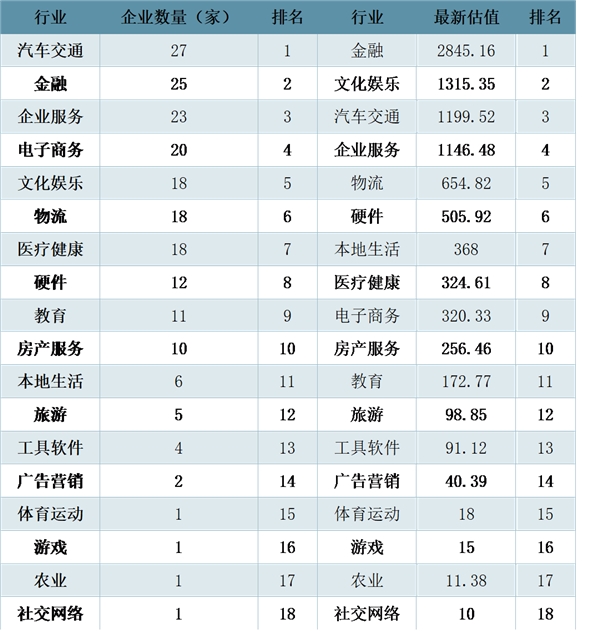 | 行业 | 企业数量（家） | 排名 | 行业 | 最新估值 | 排名 |
|---|---|---|---|---|---|
| 汽车交通 | 27 | 1 | 金融 | 2845.16 | 1 |
| 金融 | 25 | 2 | 文化娱乐 | 1315.35 | 2 |
| 企业服务 | 23 | 3 | 汽车交通 | 1199.52 | 3 |
| 电子商务 | 20 | 4 | 企业服务 | 1146.48 | 4 |
| 文化娱乐 | 18 | 5 | 物流 | 654.82 | 5 |
| 物流 | 18 | 6 | 硬件 | 505.92 | 6 |
| 医疗健康 | 18 | 7 | 本地生活 | 368 | 7 |
| 硬件 | 12 | 8 | 医疗健康 | 324.61 | 8 |
| 教育 | 11 | 9 | 电子商务 | 320.33 | 9 |
| 房产服务 | 10 | 10 | 房产服务 | 256.46 | 10 |
| 本地生活 | 6 | 11 | 教育 | 172.77 | 11 |
| 旅游 | 5 | 12 | 旅游 | 98.85 | 12 |
| 工具软件 | 4 | 13 | 工具软件 | 91.12 | 13 |
| 广告营销 | 2 | 14 | 广告营销 | 40.39 | 14 |
| 体育运动 | 1 | 15 | 体育运动 | 18 | 15 |
| 游戏 | 1 | 16 | 游戏 | 15 | 16 |
| 农业 | 1 | 17 | 农业 | 11.38 | 17 |
| 社交网络 | 1 | 18 | 社交网络 | 10 | 18 |